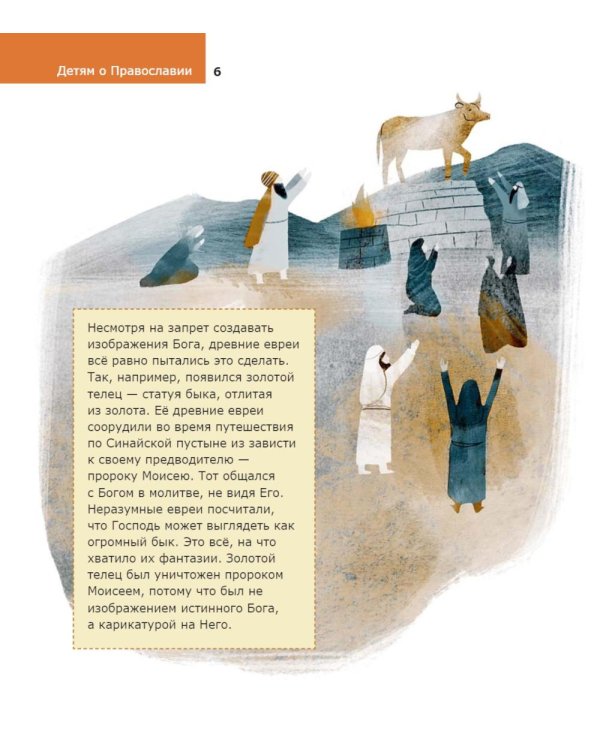 Детям о Православии 6

Несмотря на запрет создавать изображения Бога, древние евреи всё равно пытались это сделать. Так, например, появился золотой телец — статуя быка, отлитая из золота. Её древние евреи соорудили во время путешествия по Синайской пустыне из зависти к своему предводителю — пророку Моисею. Тот общался с Богом в молитве, не видя Его. Неразумные евреи посчитали, что Господь может выглядеть как огромный бык. Это всё, на что хватило их фантазии. Золотой телец был уничтожен пророком Моисеем, потому что был не изображением истинного Бога, а карикатурой на Него.